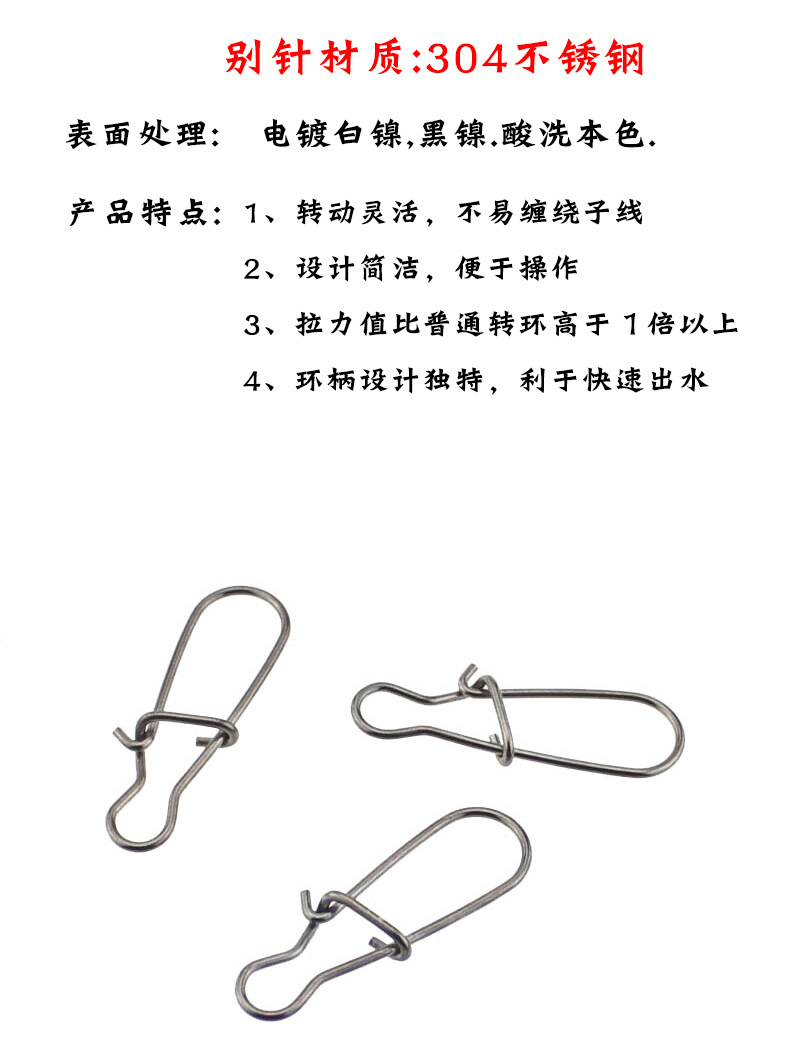 别针材质:304不锈钢

表面处理: 电镀白镍,黑镍.酸洗本色.

产品特点: 1、转动灵活，不易缠绕子线

2、设计简洁，便于操作

3、拉力值比普通转环高于1倍以上

4、环柄设计独特，利于快速出水